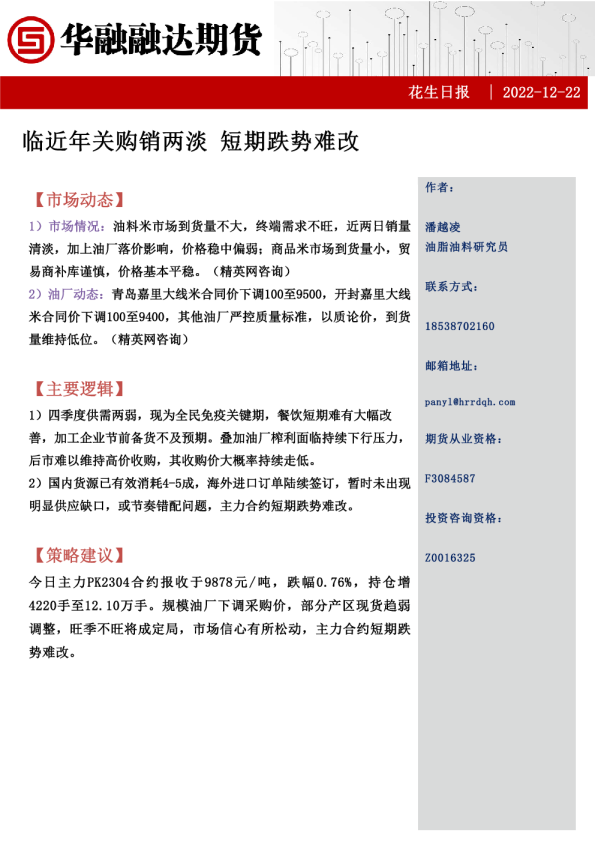 华融融达期货

花生日报 | 2022-12-22

临近年关购销两淡 短期跌势难改

【市场动态】

1）市场情况：油料米市场到货量不大，终端需求不旺，近两日销量清淡，加上油厂落价影响，价格稳中偏弱；商品米市场到货量小，贸易商补库谨慎，价格基本平稳。（精英网咨询）

2）油厂动态：青岛嘉里大线米合同价下调100至9500，开封嘉里大线米合同价下调100至9400，其他油厂严控质量标准，以质论价，到货量维持低位。（精英网咨询）

【主要逻辑】

1）四季度供需两弱，现为全民免疫关键期，餐饮短期难有大幅改善，加工企业节前备货不及预期。叠加油厂榨利面临持续下行压力，后市难以维持高价收购，其收购价大概率持续走低。

2）国内货源已有效消耗4-5成，海外进口订单陆续签订，暂时未出现明显供应缺口，或节奏错配问题，主力合约短期跌势难改。

【策略建议】

今日主力PK2304合约报收于9878元/吨，跌幅0.76%，持仓增4220手至12.10万手。规模油厂下调采购价，部分产区现货趋弱调整，旺季不旺将成定局，市场信心有所松动，主力合约短期跌势难改。

作者：

潘越凌

油脂油料研究员

联系方式：

18538702160

邮箱地址：

panyl@hrrdqh.com

期货从业资格：

F3084587

投资咨询资格：

Z0016325